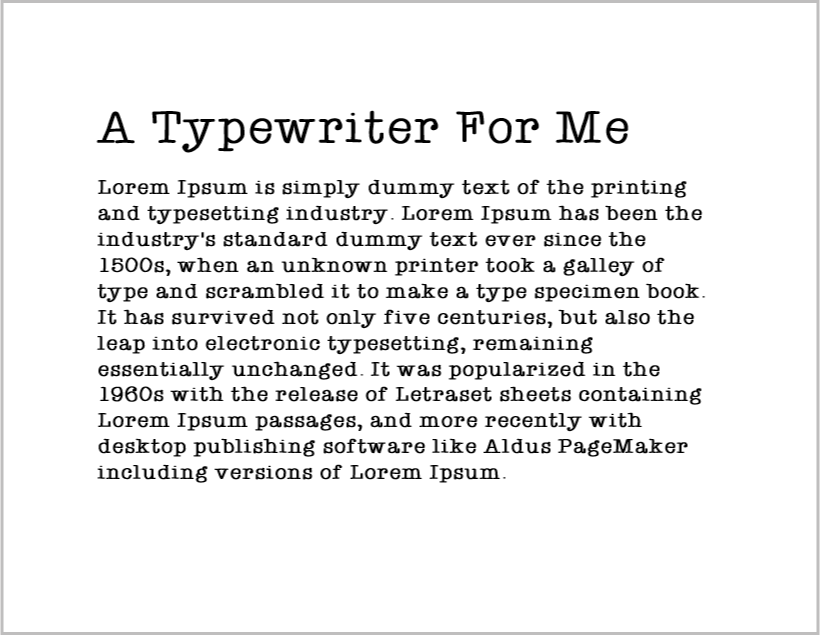 A Typewriter For Me

Lorem Ipsum is simply dummy text of the printing and typesetting industry. Lorem Ipsum has been the industry's standard dummy text ever since the 1500s, when an unknown printer took a galley of type and scrambled it to make a type specimen book. It has survived not only five centuries, but also the leap into electronic typesetting, remaining essentially unchanged. It was popularized in the 1960s with the release of Letraset sheets containing Lorem Ipsum passages, and more recently with desktop publishing software like Aldus PageMaker including versions of Lorem Ipsum.